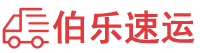 伯乐速运